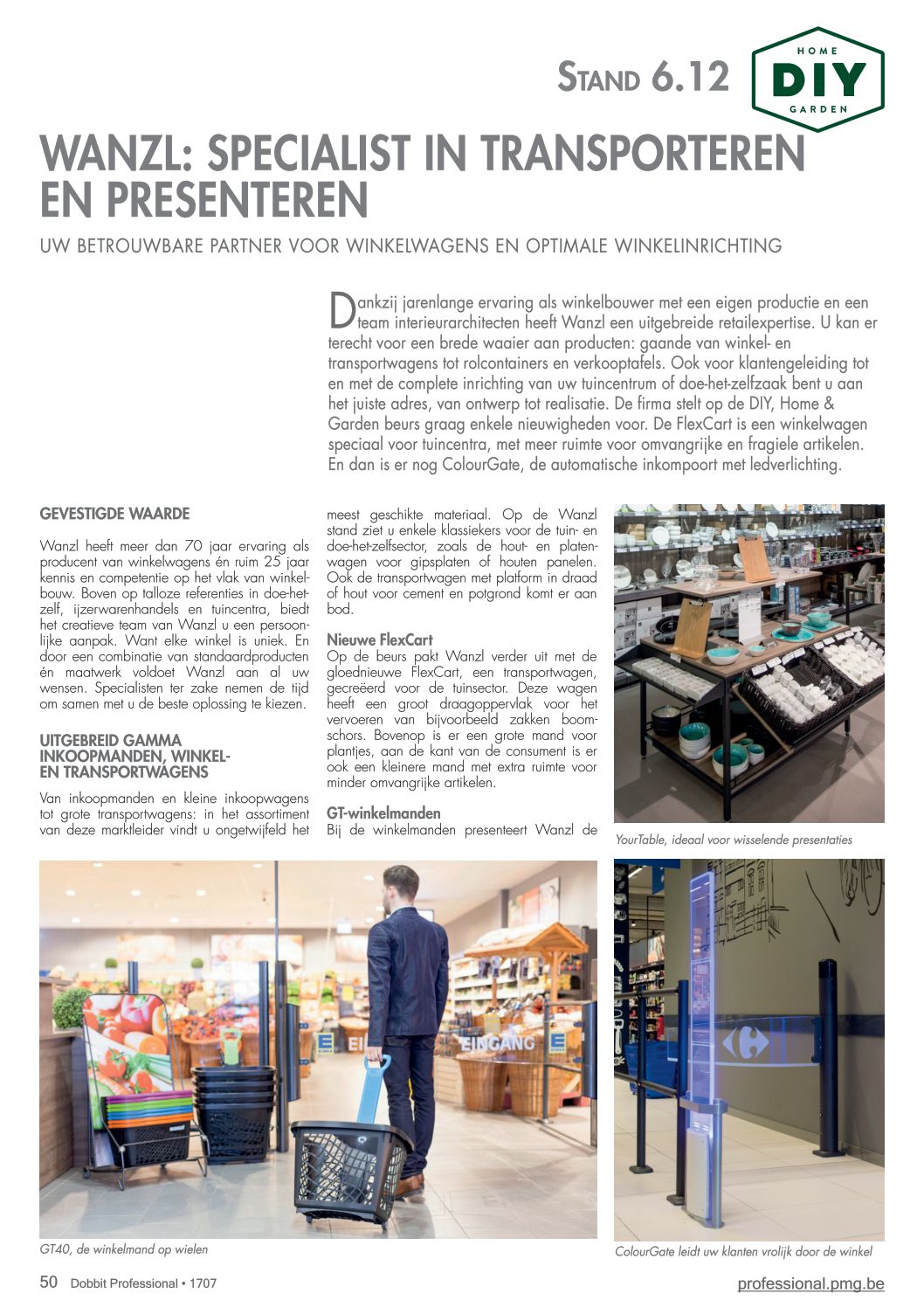 STAND 6.12

HOME
DIY
GARDEN

WANZL: SPECIALIST IN TRANSPORTEREN EN PRESENTEREN

UW BETROUWBARE PARTNER VOOR WINKELWAGENS EN OPTIMALE WINKELINRICHTING

Dankzij jarenlange ervaring als winkelbouwer met een eigen productie en een team interieurarchitecten heeft Wanzl een uitgebreide retailexpertise. U kan er terecht voor een brede waaier aan producten: gaande van winkel- en transportwagens tot rolcontainers en verkooptafels. Ook voor klantengeleiding tot en met de complete inrichting van uw tuincentrum of doe-het-zelfzaak bent u aan het juiste adres, van ontwerp tot realisatie. De firma stelt op de DIY, Home & Garden beurs graag enkele nieuwigheden voor. De FlexCart is een winkelwagen speciaal voor tuincentra, met meer ruimte voor omvangrijke en fragiele artikelen. En dan is er nog ColourGate, de automatische inkompoort met ledverlichting.

GEVESTIGDE WAARDE

Wanzl heeft meer dan 70 jaar ervaring als producent van winkelwagens én ruim 25 jaar kennis en competentie op het vlak van winkelbouw. Boven op talloze referenties in doe-het-zelf, ijzerwarenhandels en tuincentra, biedt het creatieve team van Wanzl u een persoonlijke aanpak. Want elke winkel is uniek. En door een combinatie van standaardproducten én maatwerk voldoet Wanzl aan al uw wensen. Specialisten ter zake nemen de tijd om samen met u de beste oplossing te kiezen.

UITGEBREID GAMMA INKOOPMANDEN, WINKEL- EN TRANSPORTWAGENS

Van inkoopmanden en kleine inkoopwagens tot grote transportwagens: in het assortiment van deze marktleider vindt u ongetwijfeld het meest geschikte materiaal. Op de Wanzl stand ziet u enkele klassiekers voor de tuin- en doe-het-zelfsector, zoals de hout- en platenwagen voor gipsplaten of houten panelen. Ook de transportwagen met platform in draad of hout voor cement en potgrond komt er aan bod.

Nieuwe FlexCart
Op de beurs pakt Wanzl verder uit met de gloednieuwe FlexCart, een transportwagen, gecreëerd voor de tuinsector. Deze wagen heeft een groot draagoppervlak voor het vervoeren van bijvoorbeeld zakken boomschors. Bovenop is er een grote mand voor plantjes, aan de kant van de consument is er ook een kleinere mand met extra ruimte voor minder omvangrijke artikelen.

GT-winkelmanden
Bij de winkelmanden presenteert Wanzl de

YourTable, ideaal voor wisselende presentaties

EINGANG

GT40, de winkelmand op wielen

ColourGate leidt uw klanten vrolijk door de winkel

50 Dobbit Professional • 1707

professional.pmg.be